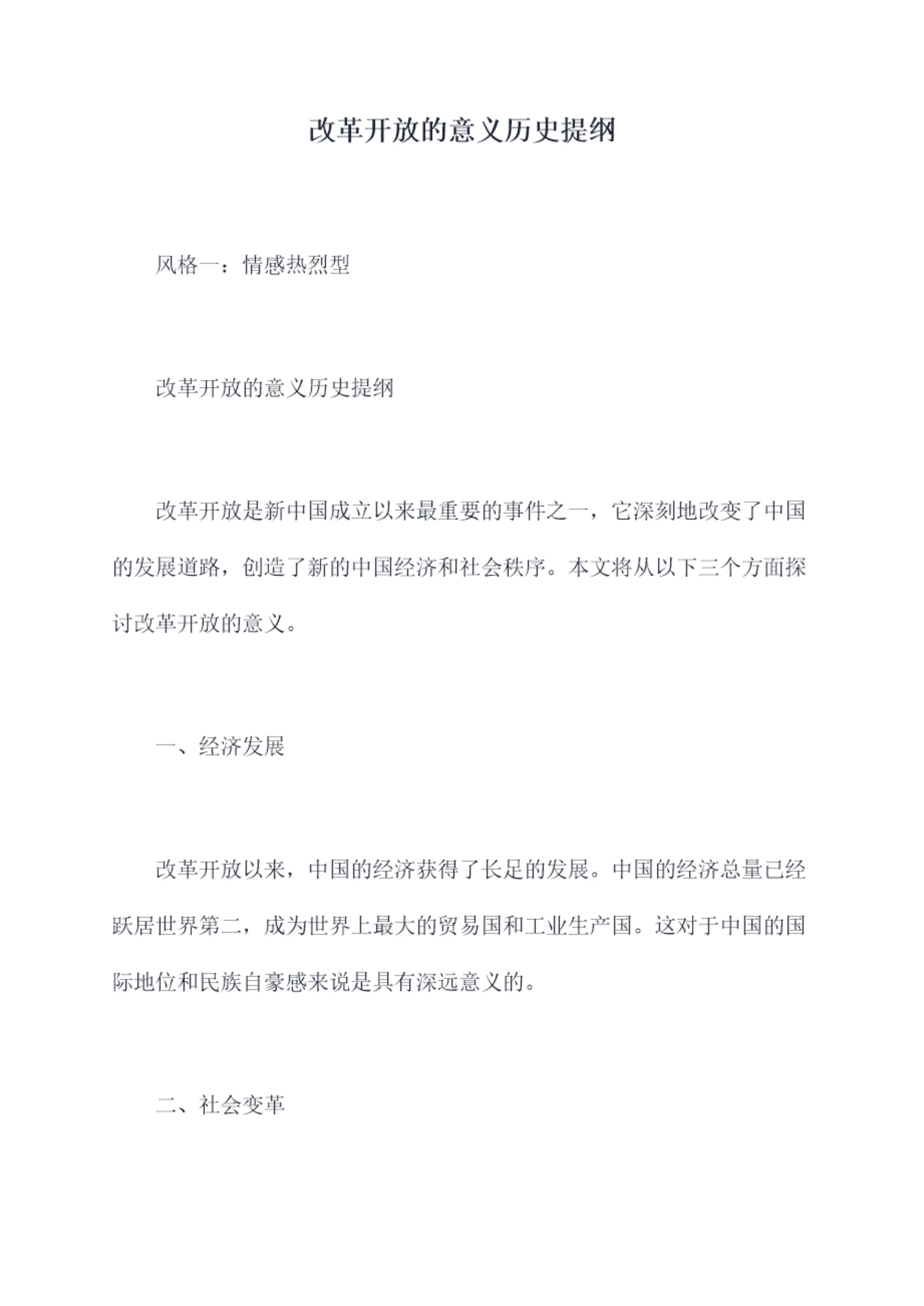 改革开放的意义历史提纲

风格一：情感热烈型

改革开放的意义历史提纲

改革开放是新中国成立以来最重要的事件之一，它深刻地改变了中国的发展道路，创造了新的中国经济和社会秩序。本文将从以下三个方面探讨改革开放的意义。

一、经济发展

改革开放以来，中国的经济获得了长足的发展。中国的经济总量已经跃居世界第二，成为世界上最大的贸易国和工业生产国。这对于中国的国际地位和民族自豪感来说是具有深远意义的。

二、社会变革